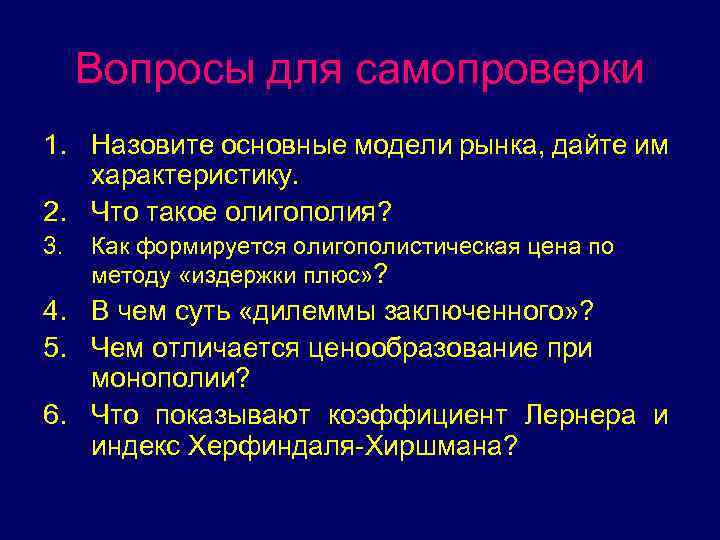 Вопросы для самопроверки

1. Назовите основные модели рынка, дайте им характеристику.
2. Что такое олигополия?
3. Как формируется олигополистическая цена по методу «издержки плюс»?
4. В чем суть «дилеммы заключенного»?
5. Чем отличается ценообразование при монополии?
6. Что показывают коэффициент Лернера и индекс Херфиндаля-Хиршмана?